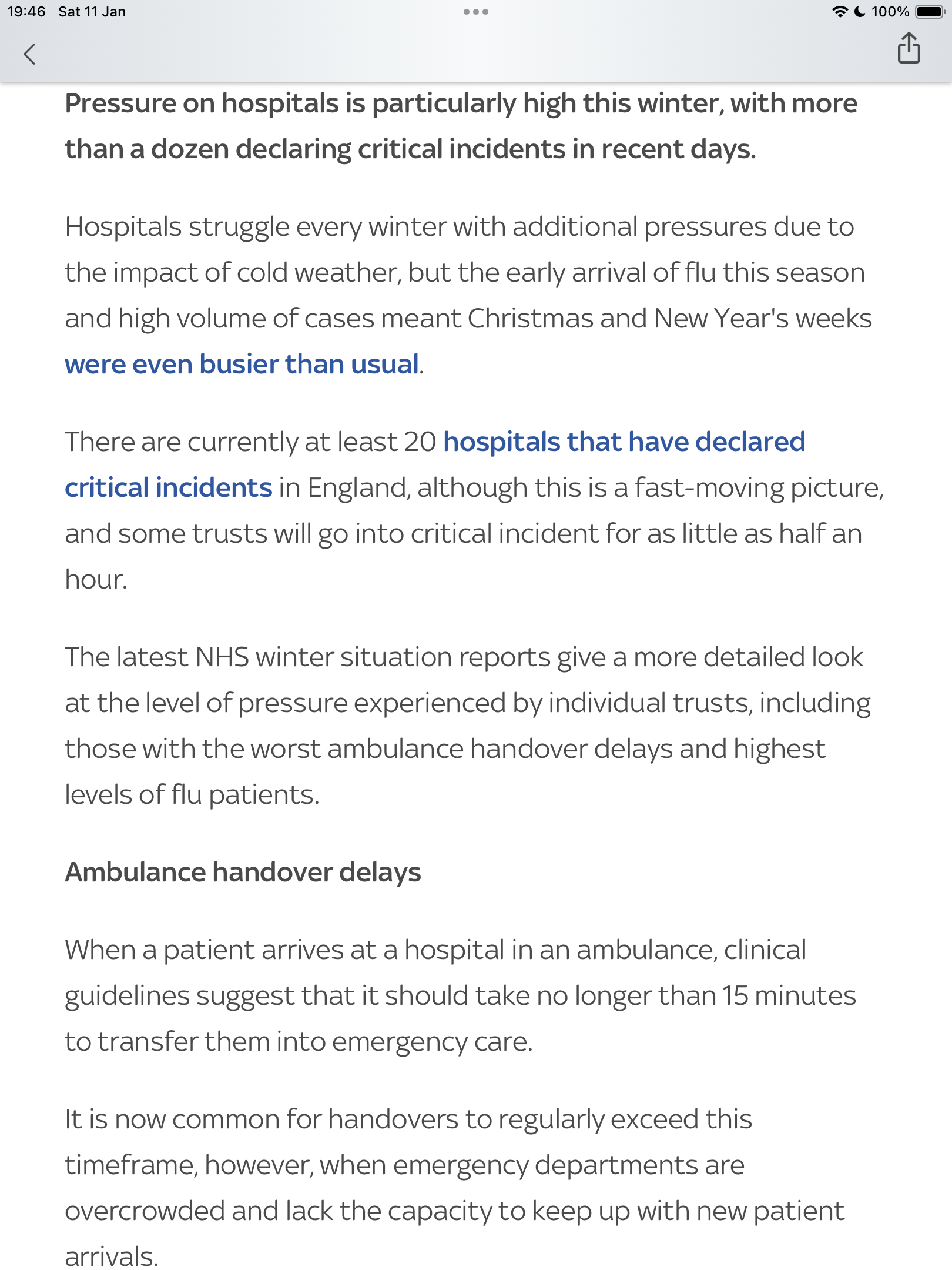 19:46 Sat 11 Jan

100%

Pressure on hospitals is particularly high this winter, with more than a dozen declaring critical incidents in recent days.

Hospitals struggle every winter with additional pressures due to the impact of cold weather, but the early arrival of flu this season and high volume of cases meant Christmas and New Year's weeks were even busier than usual.

There are currently at least 20 hospitals that have declared critical incidents in England, although this is a fast-moving picture, and some trusts will go into critical incident for as little as half an hour.

The latest NHS winter situation reports give a more detailed look at the level of pressure experienced by individual trusts, including those with the worst ambulance handover delays and highest levels of flu patients.

Ambulance handover delays

When a patient arrives at a hospital in an ambulance, clinical guidelines suggest that it should take no longer than 15 minutes to transfer them into emergency care.

It is now common for handovers to regularly exceed this timeframe, however, when emergency departments are overcrowded and lack the capacity to keep up with new patient arrivals.